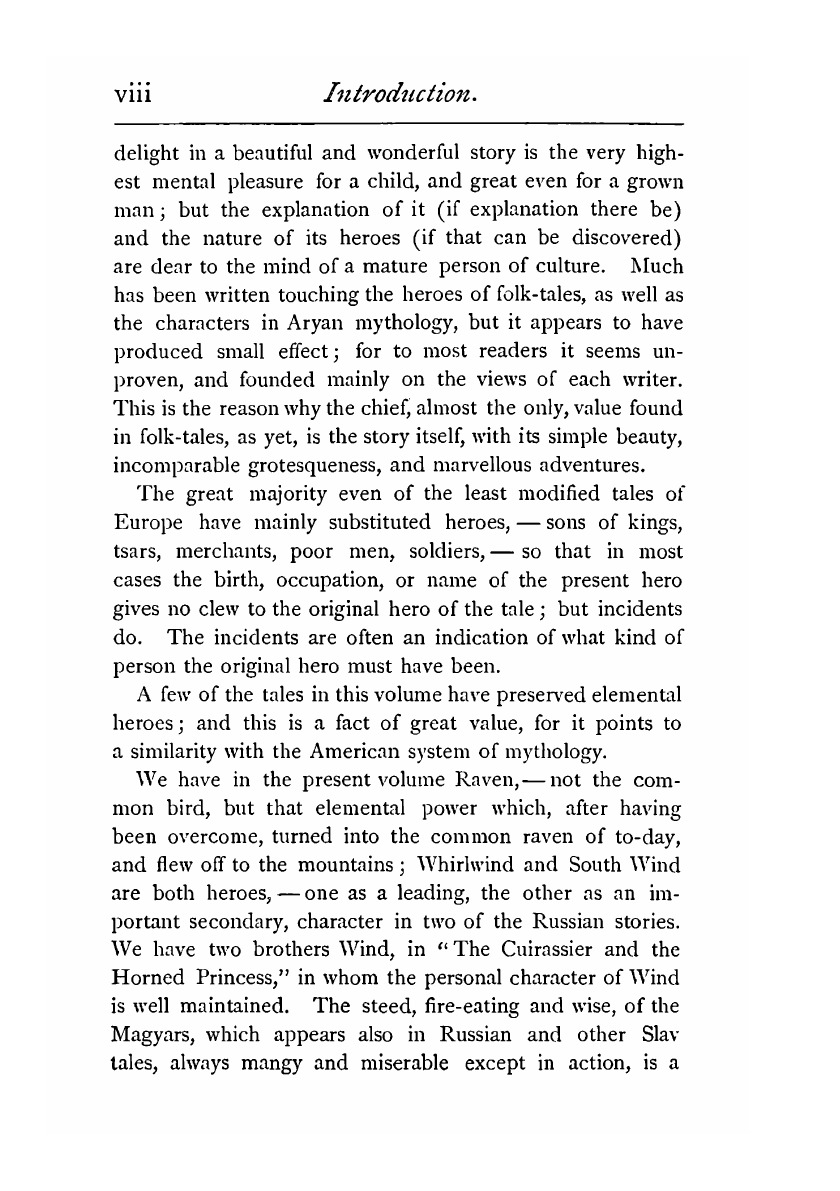 viii Introduction.

delight in a beautiful and wonderful story is the very highest mental pleasure for a child, and great even for a grown man; but the explanation of it (if explanation there be) and the nature of its heroes (if that can be discovered) are dear to the mind of a mature person of culture. Much has been written touching the heroes of folk-tales, as well as the characters in Aryan mythology, but it appears to have produced small effect; for to most readers it seems unproven, and founded mainly on the views of each writer. This is the reason why the chief, almost the only, value found in folk-tales, as yet, is the story itself, with its simple beauty, incomparable grotesqueness, and marvellous adventures.

The great majority even of the least modified tales of Europe have mainly substituted heroes, — sons of kings, tsars, merchants, poor men, soldiers, — so that in most cases the birth, occupation, or name of the present hero gives no clew to the original hero of the tale; but incidents do. The incidents are often an indication of what kind of person the original hero must have been.

A few of the tales in this volume have preserved elemental heroes; and this is a fact of great value, for it points to a similarity with the American system of mythology.

We have in the present volume Raven, — not the common bird, but that elemental power which, after having been overcome, turned into the common raven of to-day, and flew off to the mountains; Whirlwind and South Wind are both heroes, — one as a leading, the other as an important secondary, character in two of the Russian stories. We have two brothers Wind, in "The Cuirassier and the Horned Princess," in whom the personal character of Wind is well maintained. The steed, fire-eating and wise, of the Magyars, which appears also in Russian and other Slav tales, always mangy and miserable except in action, is a